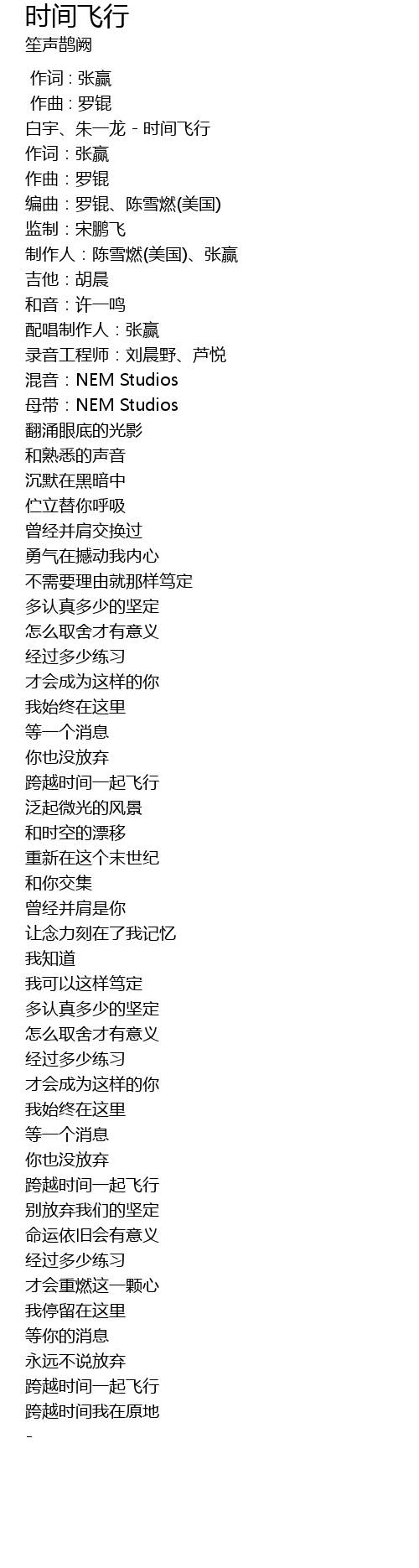 时间飞行
笙声鹊阙

作词 : 张赢
作曲 : 罗锟
白宇、朱一龙 - 时间飞行
作词：张赢
作曲：罗锟
编曲：罗锟、陈雪燃(美国)
监制：宋鹏飞
制作人：陈雪燃(美国)、张赢
吉他：胡晨
和音：许一鸣
配唱制作人：张赢
录音工程师：刘晨野、芦悦
混音：NEM Studios
母带：NEM Studios
翻涌眼底的光影
和熟悉的声音
沉默在黑暗中
伫立替你呼吸
曾经并肩交换过
勇气在撼动我内心
不需要理由就那样笃定
多认真多少的坚定
怎么取舍才有意义
经过多少练习
才会成为这样的你
我始终在这里
等一个消息
你也没放弃
跨越时间一起飞行
泛起微光的风景
和时空的漂移
重新在这个末世纪
和你交集
曾经并肩是你
让念力刻在了我记忆
我知道
我可以这样笃定
多认真多少的坚定
怎么取舍才有意义
经过多少练习
才会成为这样的你
我始终在这里
等一个消息
你也没放弃
跨越时间一起飞行
别放弃我们的坚定
命运依旧会有意义
经过多少练习
才会重燃这一颗心
我停留在这里
等你的消息
永远不说放弃
跨越时间一起飞行
跨越时间我在原地
-